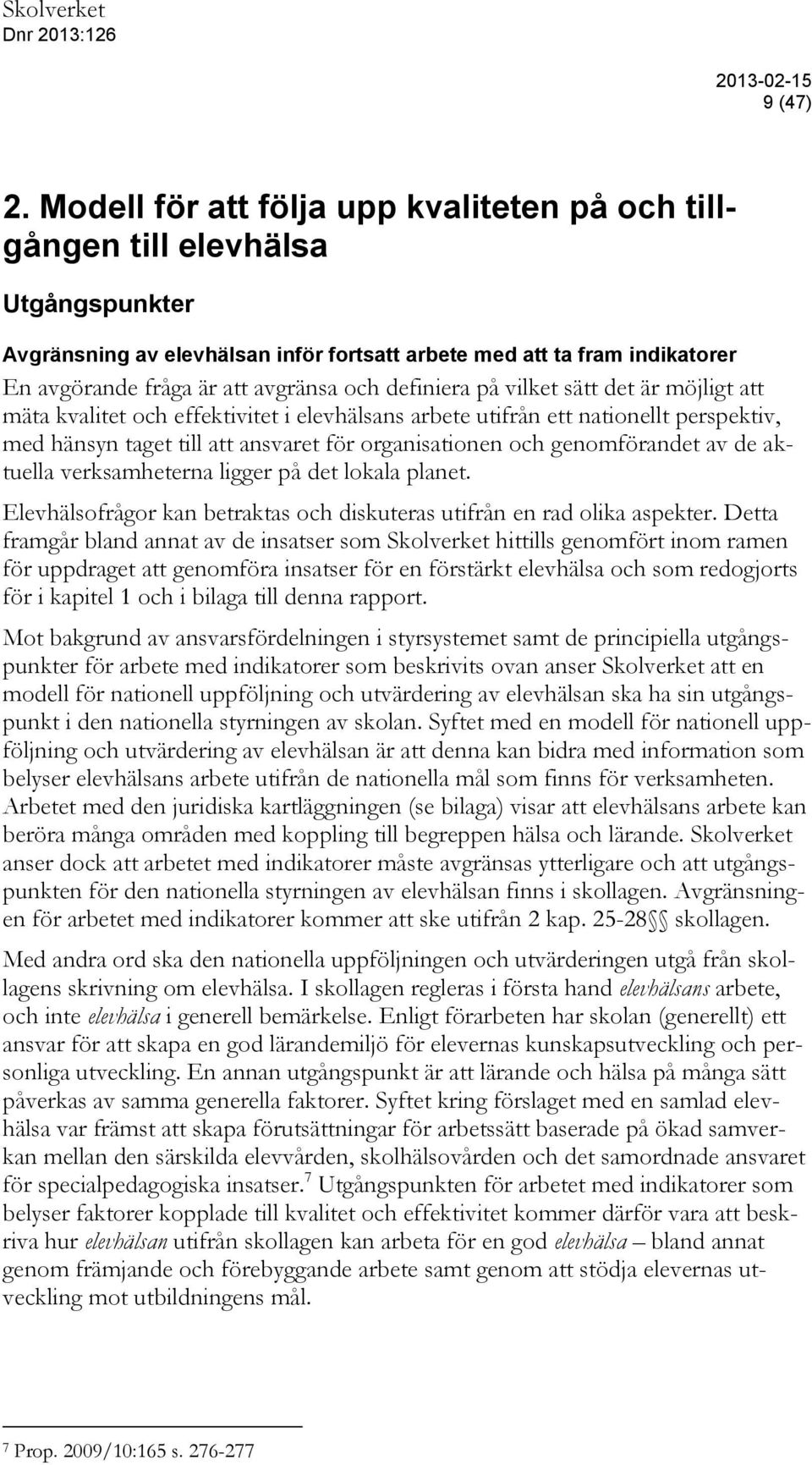 Skolverket
Dnr 2013:126

2013-02-15
9 (47)

2. Modell för att följa upp kvaliteten på och tillgången till elevhälsa

Utgångspunkter

Avgränsning av elevhälsan inför fortsatt arbete med att ta fram indikatorer
En avgörande fråga är att avgränsa och definiera på vilket sätt det är möjligt att mäta kvalitet och effektivitet i elevhälsans arbete utifrån ett nationellt perspektiv, med hänsyn taget till att ansvaret för organisationen och genomförandet av de aktuella verksamheterna ligger på det lokala planet.

Elevhälsofrågor kan betraktas och diskuteras utifrån en rad olika aspekter. Detta framgår bland annat av de insatser som Skolverket hittills genomfört inom ramen för uppdraget att genomföra insatser för en förstärkt elevhälsa och som redogjorts för i kapitel 1 och i bilaga till denna rapport.

Mot bakgrund av ansvarsfördelningen i styrsystemet samt de principiella utgångspunkter för arbete med indikatorer som beskrivits ovan anser Skolverket att en modell för nationell uppföljning och utvärdering av elevhälsan ska ha sin utgångspunkt i den nationella styrningen av skolan. Syftet med en modell för nationell uppföljning och utvärdering av elevhälsan är att denna kan bidra med information som belyser elevhälsans arbete utifrån de nationella mål som finns för verksamheten. Arbetet med den juridiska kartläggningen (se bilaga) visar att elevhälsans arbete kan beröra många områden med koppling till begreppen hälsa och lärande. Skolverket anser dock att arbetet med indikatorer måste avgränsas ytterligare och att utgångspunkten för den nationella styrningen av elevhälsan finns i skollagen. Avgränsningen för arbetet med indikatorer kommer att ske utifrån 2 kap. 25-28 §§ skollagen.

Med andra ord ska den nationella uppföljningen och utvärderingen utgå från skollagens skrivning om elevhälsa. I skollagen regleras i första hand elevhälsans arbete, och inte elevhälsa i generell bemärkelse. Enligt förarbeten har skolan (generellt) ett ansvar för att skapa en god lärandemiljö för elevernas kunskapsutveckling och personliga utveckling. En annan utgångspunkt är att lärande och hälsa på många sätt påverkas av samma generella faktorer. Syftet kring förslaget med en samlad elevhälsa var främst att skapa förutsättningar för arbetssätt baserade på ökad samverkan mellan den särskilda elevvården, skolhälsovården och det samordnade ansvaret för specialpedagogiska insatser.$^7$ Utgångspunkten för arbetet med indikatorer som belyser faktorer kopplade till kvalitet och effektivitet kommer därför vara att beskriva hur elevhälsan utifrån skollagen kan arbeta för en god elevhälsa – bland annat genom främjande och förebyggande arbete samt genom att stödja elevernas utveckling mot utbildningens mål.

$^7$ Prop. 2009/10:165 s. 276-277